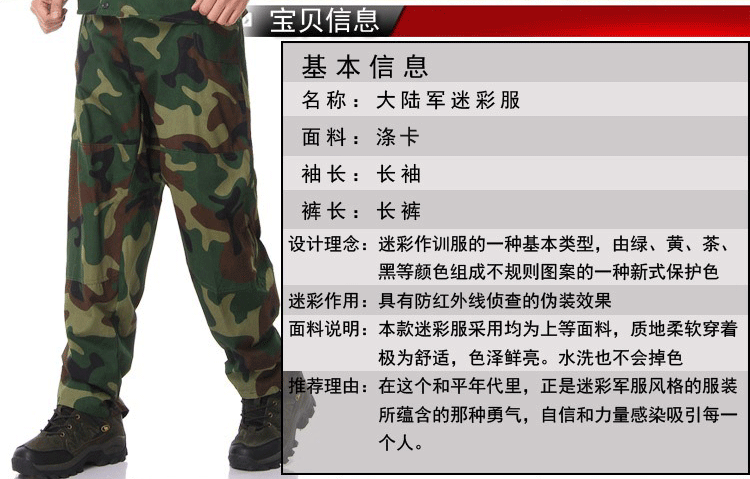 宝贝信息

基本信息

名称：大陆军迷彩服

面料：涤卡

袖长：长袖

裤长：长裤

设计理念：迷彩作训服的一种基本类型，由绿、黄、茶、黑等颜色组成不规则图案的一种新式保护色

迷彩作用：具有防红外线侦查的伪装效果

面料说明：本款迷彩服采用均为上等面料，质地柔软穿着极为舒适，色泽鲜亮。水洗也不会掉色

推荐理由：在这个和平年代里，正是迷彩军服风格的服装所蕴含的那种勇气，自信和力量感染吸引每一个人。